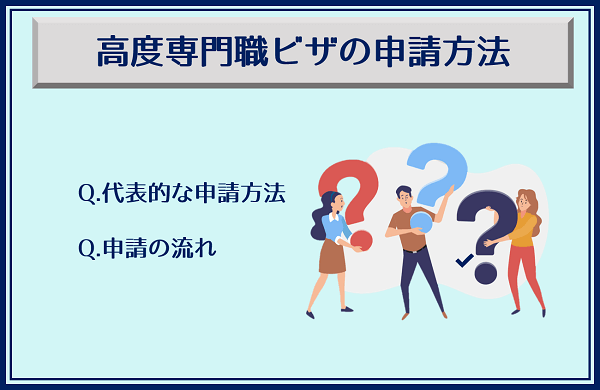 高度専門職ビザの申請方法

Q.代表的な申請方法

Q.申請の流れ